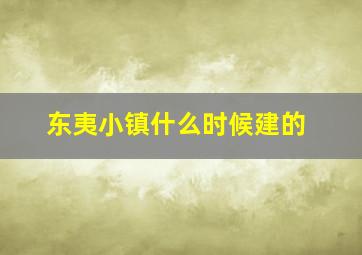 东夷小镇什么时候建的